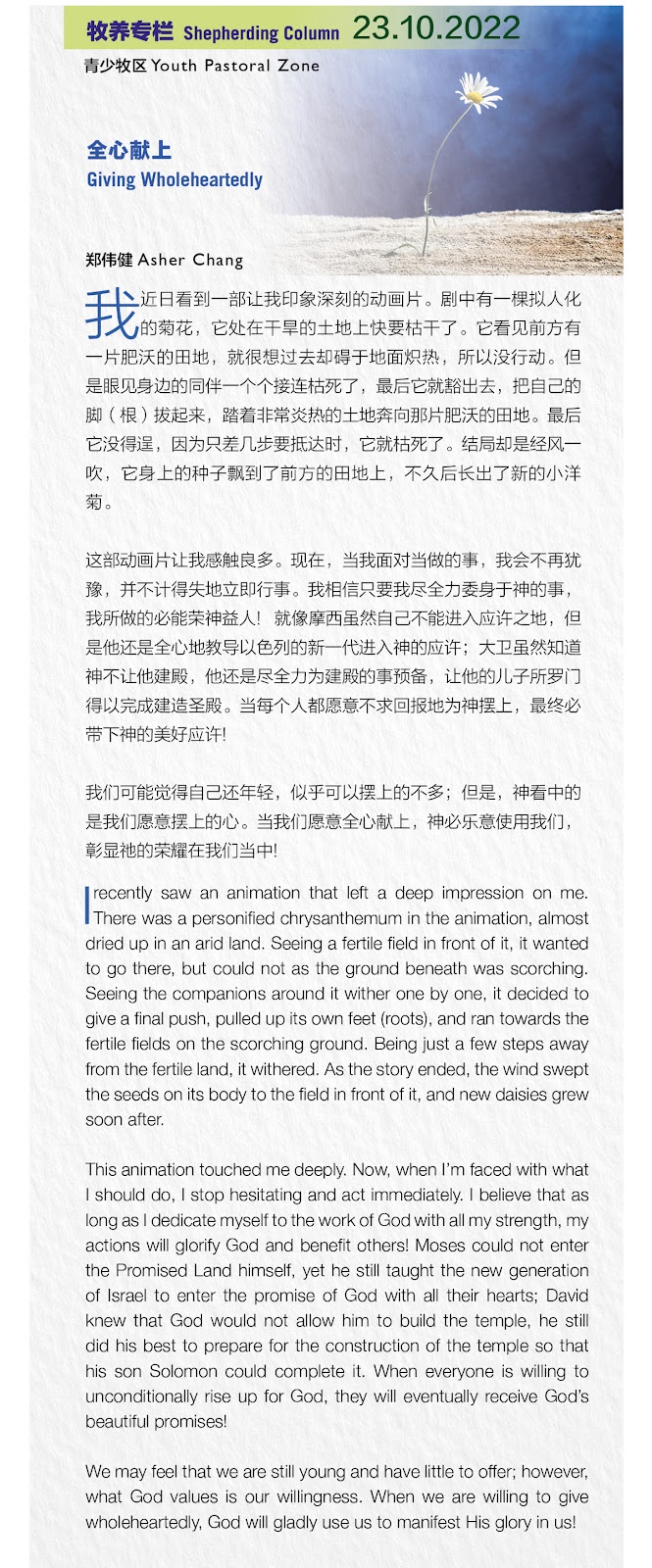 牧养专栏 Shepherding Column 23.10.2022

青少牧区 Youth Pastoral Zone

全心献上
Giving Wholeheartedly

郑伟健 Asher Chang

我近日看到一部让我印象深刻的动画片。剧中有一棵拟人化的菊花，它处在干旱的土地上快要枯干了。它看见前方有一片肥沃的田地，就很想过去却碍于地面炽热，所以没行动。但是眼见身边的同伴一个个接连枯死了，最后它就豁出去，把自己的脚（根）拔起来，踏着非常炎热的土地奔向那片肥沃的田地。最后它没得逞，因为只差几步要抵达时，它就枯死了。结局却是经风一吹，它身上的种子飘到了前方的田地上，不久后长出了新的小洋菊。

这部动画片让我感触良多。现在，当我面对当做的事，我会不再犹豫，并不计得失地立即行事。我相信只要我尽全力委身于神的事，我所做的必能荣神益人！ 就像摩西虽然自己不能进入应许之地，但是他还是全心地教导以色列的新一代进入神的应许；大卫虽然知道神不让他建殿，他还是尽全力为建殿的事预备，让他的儿子所罗门得以完成建造圣殿。当每个人都愿意不求回报地为神摆上，最终必带下神的美好应许!

我们可能觉得自己还年轻，似乎可以摆上的不多；但是，神看中的是我们愿意摆上的心。当我们愿意全心献上，神必乐意使用我们，彰显祂的荣耀在我们当中!

I recently saw an animation that left a deep impression on me. There was a personified chrysanthemum in the animation, almost dried up in an arid land. Seeing a fertile field in front of it, it wanted to go there, but could not as the ground beneath was scorching. Seeing the companions around it wither one by one, it decided to give a final push, pulled up its own feet (roots), and ran towards the fertile fields on the scorching ground. Being just a few steps away from the fertile land, it withered. As the story ended, the wind swept the seeds on its body to the field in front of it, and new daisies grew soon after.

This animation touched me deeply. Now, when I'm faced with what I should do, I stop hesitating and act immediately. I believe that as long as I dedicate myself to the work of God with all my strength, my actions will glorify God and benefit others! Moses could not enter the Promised Land himself, yet he still taught the new generation of Israel to enter the promise of God with all their hearts; David knew that God would not allow him to build the temple, he still did his best to prepare for the construction of the temple so that his son Solomon could complete it. When everyone is willing to unconditionally rise up for God, they will eventually receive God's beautiful promises!

We may feel that we are still young and have little to offer; however, what God values is our willingness. When we are willing to give wholeheartedly, God will gladly use us to manifest His glory in us!